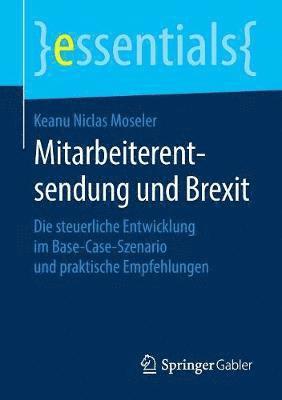 }essentials{

Keanu Niclas Moseler

Mitarbeiterentsendung und Brexit

Die steuerliche Entwicklung im Base-Case-Szenario und praktische Empfehlungen

Springer Gabler